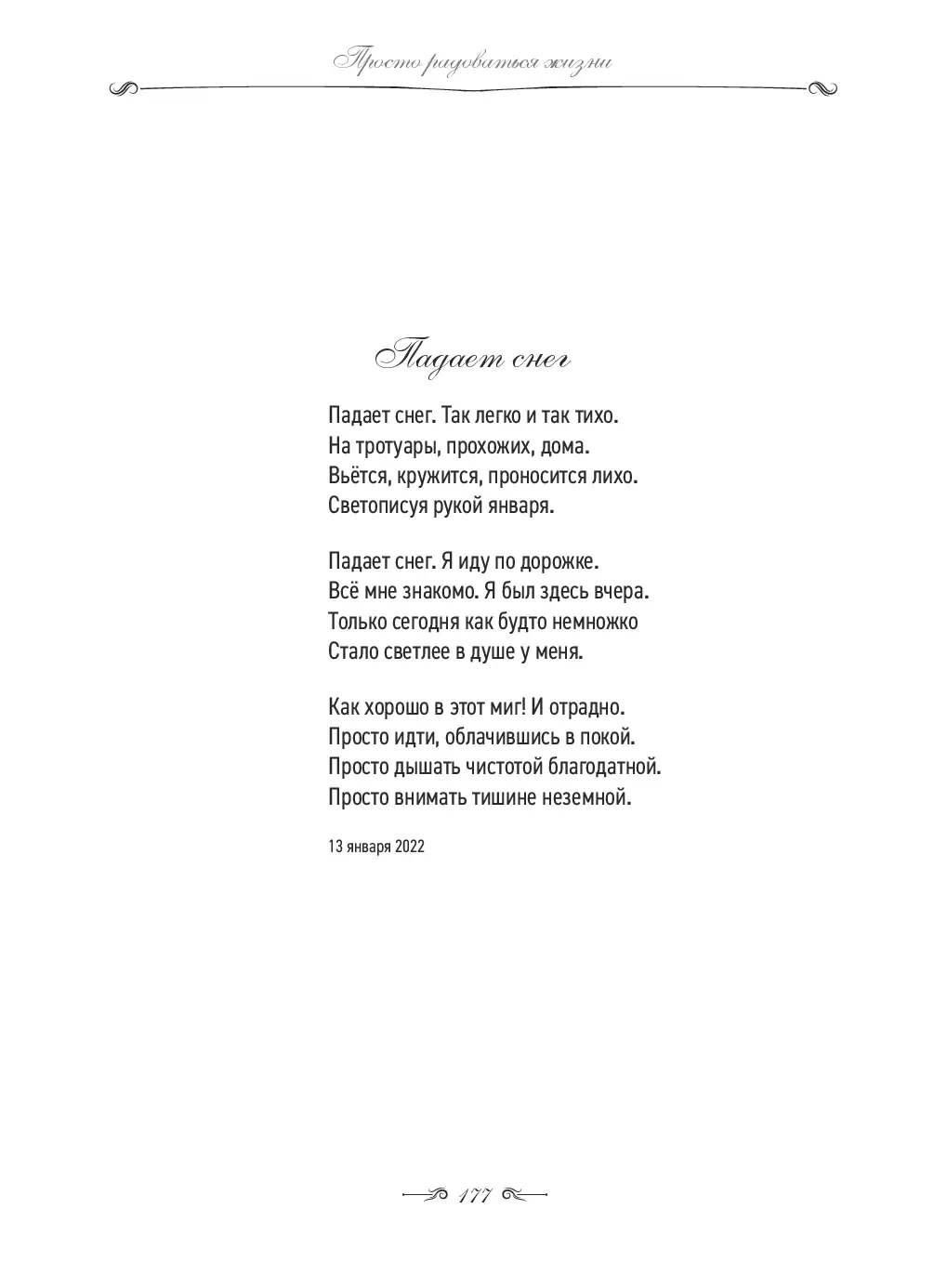 Просто радоваться жизни

Падает снег

Падает снег. Так легко и так тихо.
На тротуары, прохожих, дома.
Вьётся, кружится, проносится лихо.
Светописуя рукой января.

Падает снег. Я иду по дорожке.
Всё мне знакомо. Я был здесь вчера.
Только сегодня как будто немножко
Стало светлее в душе у меня.

Как хорошо в этот миг! И отрадно.
Просто идти, облачившись в покой.
Просто дышать чистотой благодатной.
Просто внимать тишине неземной.

13 января 2022

177